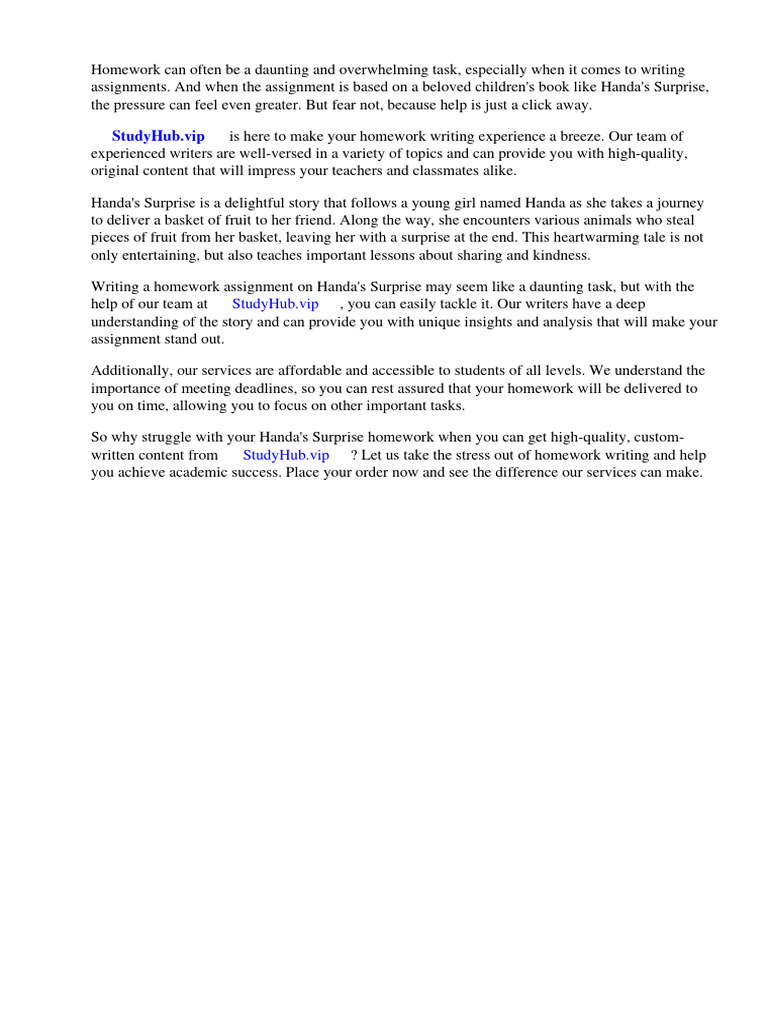 Homework can often be a daunting and overwhelming task, especially when it comes to writing assignments. And when the assignment is based on a beloved children's book like Handa's Surprise, the pressure can feel even greater. But fear not, because help is just a click away.

StudyHub.vip is here to make your homework writing experience a breeze. Our team of experienced writers are well-versed in a variety of topics and can provide you with high-quality, original content that will impress your teachers and classmates alike.

Handa's Surprise is a delightful story that follows a young girl named Handa as she takes a journey to deliver a basket of fruit to her friend. Along the way, she encounters various animals who steal pieces of fruit from her basket, leaving her with a surprise at the end. This heartwarming tale is not only entertaining, but also teaches important lessons about sharing and kindness.

Writing a homework assignment on Handa's Surprise may seem like a daunting task, but with the help of our team at StudyHub.vip , you can easily tackle it. Our writers have a deep understanding of the story and can provide you with unique insights and analysis that will make your assignment stand out.

Additionally, our services are affordable and accessible to students of all levels. We understand the importance of meeting deadlines, so you can rest assured that your homework will be delivered to you on time, allowing you to focus on other important tasks.

So why struggle with your Handa's Surprise homework when you can get high-quality, custom-written content from StudyHub.vip ? Let us take the stress out of homework writing and help you achieve academic success. Place your order now and see the difference our services can make.